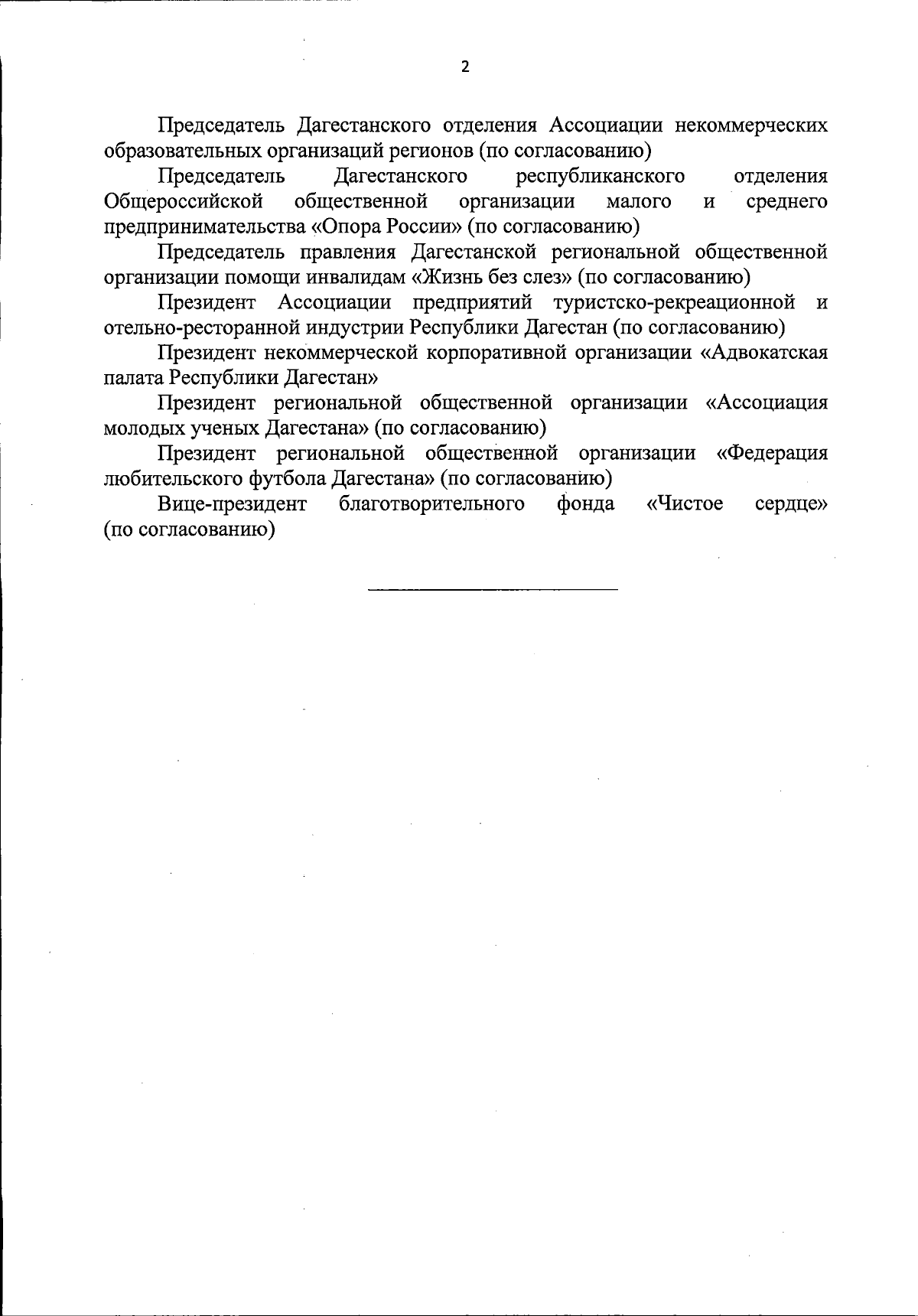 2

Председатель Дагестанского отделения Ассоциации некоммерческих образовательных организаций регионов (по согласованию)

Председатель Дагестанского республиканского отделения Общероссийской общественной организации малого и среднего предпринимательства «Опора России» (по согласованию)

Председатель правления Дагестанской региональной общественной организации помощи инвалидам «Жизнь без слез» (по согласованию)

Президент Ассоциации предприятий туристско-рекреационной и отельно-ресторанной индустрии Республики Дагестан (по согласованию)

Президент некоммерческой корпоративной организации «Адвокатская палата Республики Дагестан»

Президент региональной общественной организации «Ассоциация молодых ученых Дагестана» (по согласованию)

Президент региональной общественной организации «Федерация любительского футбола Дагестана» (по согласованию)

Вице-президент благотворительного фонда «Чистое сердце» (по согласованию)